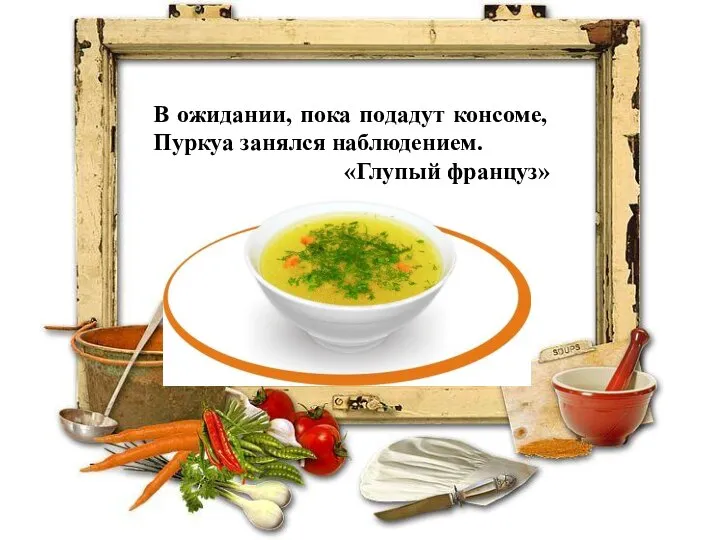 В ожидании, пока подадут консоме,
Пуркуа занялся наблюдением.
«Глупый француз»

SOUPS